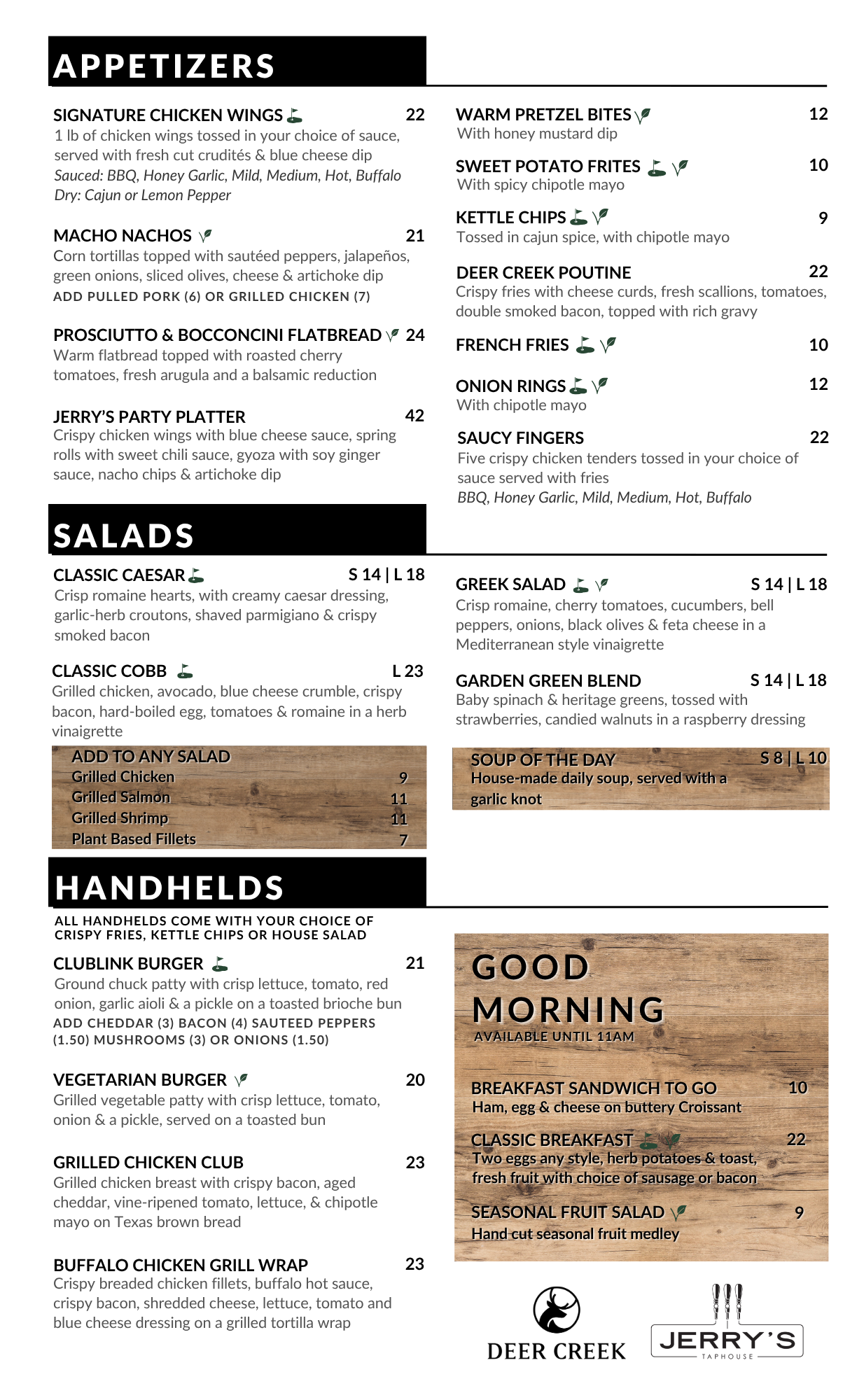 APPETIZERS

SIGNATURE CHICKEN WINGS 22
1 lb of chicken wings tossed in your choice of sauce, served with fresh cut crudités & blue cheese dip
Sauced: BBQ, Honey Garlic, Mild, Medium, Hot, Buffalo
Dry: Cajun or Lemon Pepper

MACHO NACHOS 21
Corn tortillas topped with sautéed peppers, jalapeños, green onions, sliced olives, cheese & artichoke dip
ADD PULLED PORK (6) OR GRILLED CHICKEN (7)

PROSCIUTTO & BOCCONCINI FLATBREAD 24
Warm flatbread topped with roasted cherry tomatoes, fresh arugula and a balsamic reduction

JERRY'S PARTY PLATTER 42
Crispy chicken wings with blue cheese sauce, spring rolls with sweet chili sauce, gyoza with soy ginger sauce, nacho chips & artichoke dip

WARM PRETZEL BITES 12
With honey mustard dip

SWEET POTATO FRITES 10
With spicy chipotle mayo

KETTLE CHIPS 9
Tossed in cajun spice, with chipotle mayo

DEER CREEK POUTINE 22
Crispy fries with cheese curds, fresh scallions, tomatoes, double smoked bacon, topped with rich gravy

FRENCH FRIES 10

ONION RINGS 12
With chipotle mayo

SAUCY FINGERS 22
Five crispy chicken tenders tossed in your choice of sauce served with fries
BBQ, Honey Garlic, Mild, Medium, Hot, Buffalo

SALADS

CLASSIC CAESAR S 14 | L 18
Crisp romaine hearts, with creamy caesar dressing, garlic-herb croutons, shaved parmigiano & crispy smoked bacon

CLASSIC COBB L 23
Grilled chicken, avocado, blue cheese crumble, crispy bacon, hard-boiled egg, tomatoes & romaine in a herb vinaigrette

ADD TO ANY SALAD
Grilled Chicken 9
Grilled Salmon 11
Grilled Shrimp 11
Plant Based Fillets 7

GREEK SALAD S 14 | L 18
Crisp romaine, cherry tomatoes, cucumbers, bell peppers, onions, black olives & feta cheese in a Mediterranean style vinaigrette

GARDEN GREEN BLEND S 14 | L 18
Baby spinach & heritage greens, tossed with strawberries, candied walnuts in a raspberry dressing

SOUP OF THE DAY S 8 | L 10
House-made daily soup, served with a garlic knot

HANDHELDS

ALL HANDHELDS COME WITH YOUR CHOICE OF CRISPY FRIES, KETTLE CHIPS OR HOUSE SALAD

CLUBLINK BURGER 21
Ground chuck patty with crisp lettuce, tomato, red onion, garlic aioli & a pickle on a toasted brioche bun
ADD CHEDDAR (3) BACON (4) SAUTEED PEPPERS (1.50) MUSHROOMS (3) OR ONIONS (1.50)

VEGETARIAN BURGER 20
Grilled vegetable patty with crisp lettuce, tomato, onion & a pickle, served on a toasted bun

GRILLED CHICKEN CLUB 23
Grilled chicken breast with crispy bacon, aged cheddar, vine-ripened tomato, lettuce, & chipotle mayo on Texas brown bread

BUFFALO CHICKEN GRILL WRAP 23
Crispy breaded chicken fillets, buffalo hot sauce, crispy bacon, shredded cheese, lettuce, tomato and blue cheese dressing on a grilled tortilla wrap

GOOD MORNING
AVAILABLE UNTIL 11AM

BREAKFAST SANDWICH TO GO 10
Ham, egg & cheese on buttery Croissant

CLASSIC BREAKFAST 22
Two eggs any style, herb potatoes & toast, fresh fruit with choice of sausage or bacon

SEASONAL FRUIT SALAD 9
Hand cut seasonal fruit medley

DEER CREEK

JERRY'S
TAPHOUSE